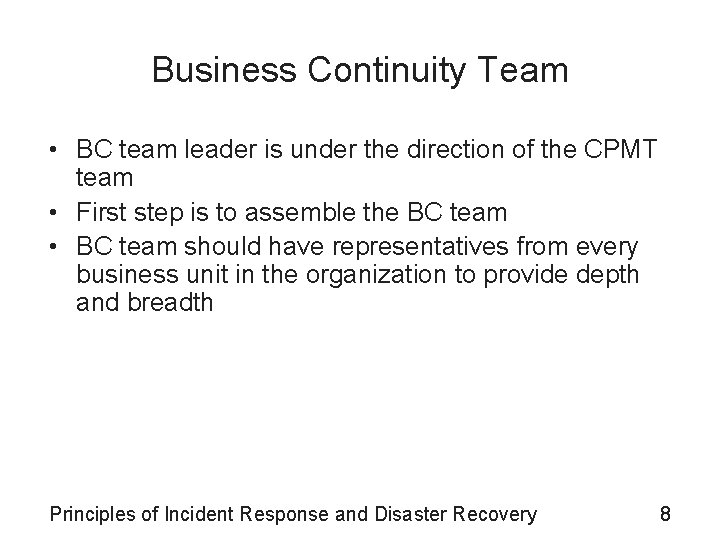 Business Continuity Team

• BC team leader is under the direction of the CPMT team
• First step is to assemble the BC team
• BC team should have representatives from every business unit in the organization to provide depth and breadth

Principles of Incident Response and Disaster Recovery 8